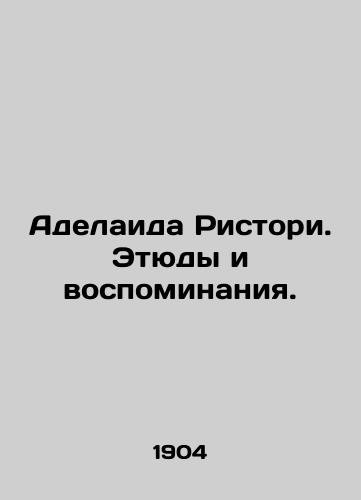 Аделаида Ристори. Этюды и воспоминания.

1904